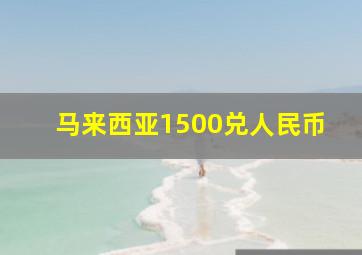 马来西亚1500兑人民币